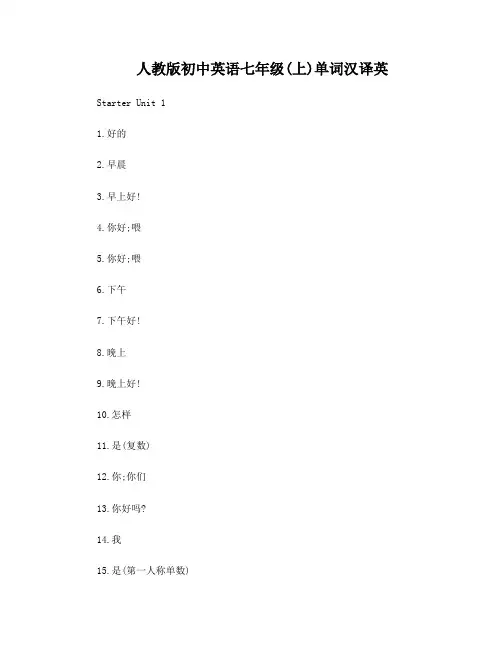 人教版初中英语七年级(上)单词汉译英

Starter Unit 1

1.好的

2.早晨

3.早上好!

4.你好;喂

5.你好;喂

6.下午

7.下午好!

8.晚上

9.晚上好!

10.怎样

11.是(复数)

12.你;你们

13.你好吗?

14.我

15.是(第一人称单数)